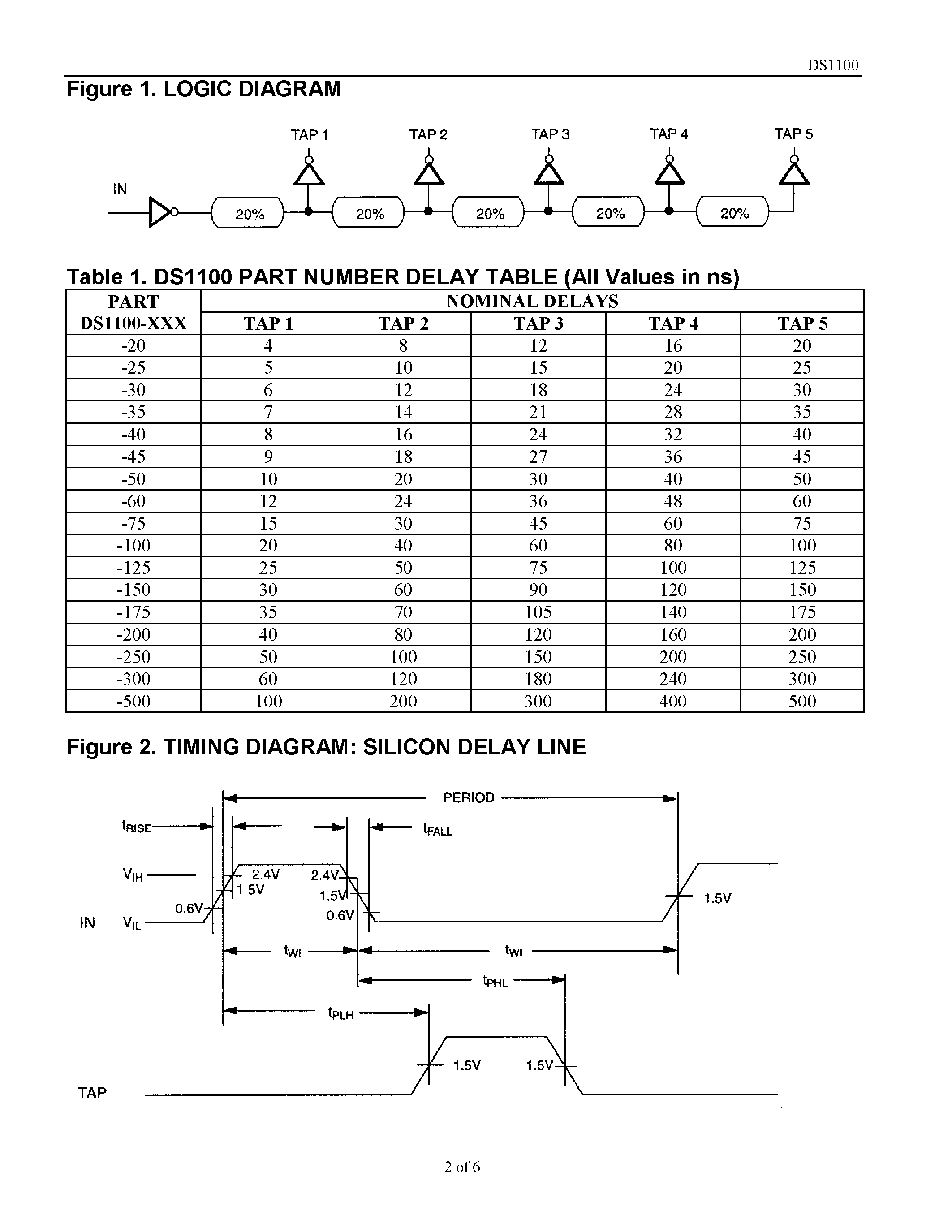 DS1100

Figure 1. LOGIC DIAGRAM

TAP 1 TAP 2 TAP 3 TAP 4 TAP 5

IN

20% 20% 20% 20% 20%

Table 1. DS1100 PART NUMBER DELAY TABLE (All Values in ns)

| PART DS1100-XXX | NOMINAL DELAYS TAP 1 | TAP 2 | TAP 3 | TAP 4 | TAP 5 |
|---|---|---|---|---|---|
| -20 | 4 | 8 | 12 | 16 | 20 |
| -25 | 5 | 10 | 15 | 20 | 25 |
| -30 | 6 | 12 | 18 | 24 | 30 |
| -35 | 7 | 14 | 21 | 28 | 35 |
| -40 | 8 | 16 | 24 | 32 | 40 |
| -45 | 9 | 18 | 27 | 36 | 45 |
| -50 | 10 | 20 | 30 | 40 | 50 |
| -60 | 12 | 24 | 36 | 48 | 60 |
| -75 | 15 | 30 | 45 | 60 | 75 |
| -100 | 20 | 40 | 60 | 80 | 100 |
| -125 | 25 | 50 | 75 | 100 | 125 |
| -150 | 30 | 60 | 90 | 120 | 150 |
| -175 | 35 | 70 | 105 | 140 | 175 |
| -200 | 40 | 80 | 120 | 160 | 200 |
| -250 | 50 | 100 | 150 | 200 | 250 |
| -300 | 60 | 120 | 180 | 240 | 300 |
| -500 | 100 | 200 | 300 | 400 | 500 |

Figure 2. TIMING DIAGRAM: SILICON DELAY LINE

PERIOD

$t_{RISE}$

$t_{FALL}$

$V_{IH}$

2.4V 2.4V

1.5V 1.5V 1.5V

0.6V 0.6V

IN $V_{IL}$

$t_{WI}$ $t_{WI}$

$t_{PHL}$

$t_{PLH}$

1.5V 1.5V

TAP

2 of 6